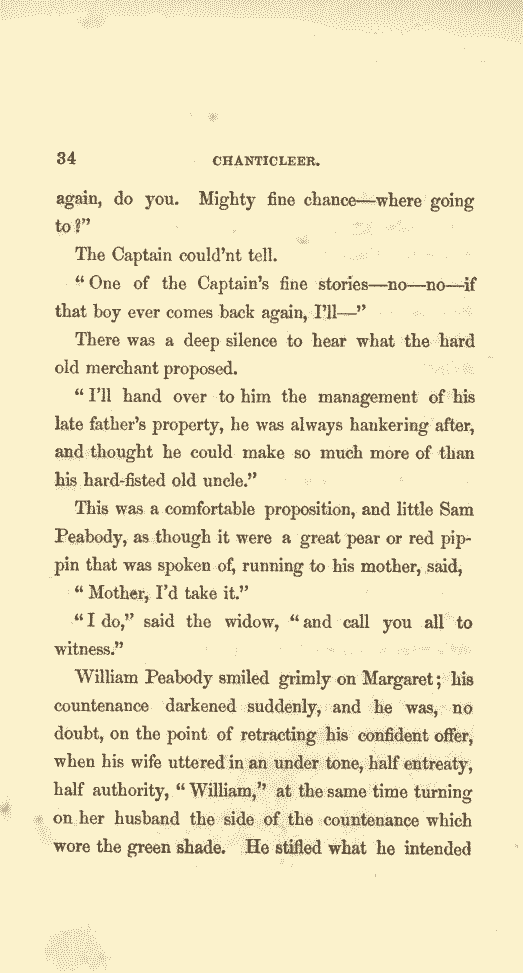 34 CHANTICLEER.

again, do you. Mighty fine chance—where going to?"

The Captain could'nt tell.

"One of the Captain's fine stories—no—no—if that boy ever comes back again, I'll—"

There was a deep silence to hear what the hard old merchant proposed.

"I'll hand over to him the management of his late father's property, he was always hankering after, and thought he could make so much more of than his hard-fisted old uncle."

This was a comfortable proposition, and little Sam Peabody, as though it were a great pear or red pippin that was spoken of, running to his mother, said,

"Mother, I'd take it."

"I do," said the widow, "and call you all to witness."

William Peabody smiled grimly on Margaret; his countenance darkened suddenly, and he was, no doubt, on the point of retracting his confident offer, when his wife uttered in an under tone, half entreaty, half authority, "William," at the same time turning on her husband the side of the countenance which wore the green shade. He stifled what he intended